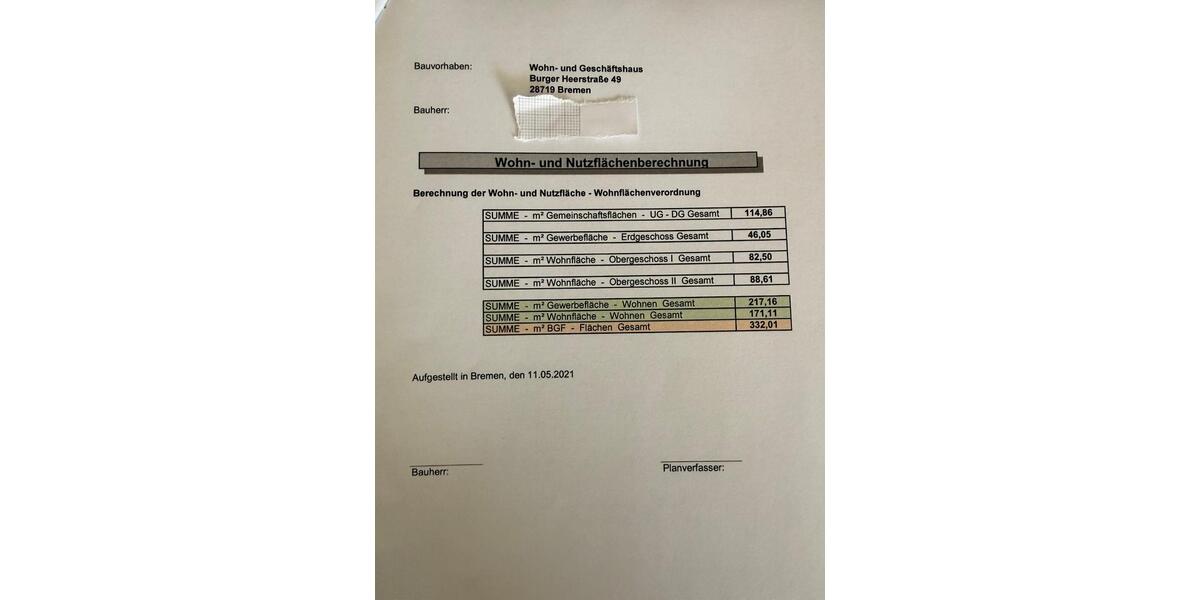 Bauvorhaben:

Wohn- und Geschäftshaus
Burger Heerstraße 49
28719 Bremen

Bauherr:

Wohn- und Nutzflächenberechnung

Berechnung der Wohn- und Nutzfläche - Wohnflächenverordnung

| | |
|---|---|
| SUMME - m² Gemeinschaftsflächen - UG - DG Gesamt | 114,86 |
| SUMME - m² Gewerbefläche - Erdgeschoss Gesamt | 46,05 |
| SUMME - m² Wohnfläche - Obergeschoss I Gesamt | 82,50 |
| SUMME - m² Wohnfläche - Obergeschoss II Gesamt | 88,61 |

| | |
|---|---|
| SUMME - m² Gewerbefläche - Wohnen Gesamt | 217,16 |
| SUMME - m² Wohnfläche - Wohnen Gesamt | 171,11 |
| SUMME - m² BGF - Flächen Gesamt | 332,01 |

Aufgestellt in Bremen, den 11.05.2021

Bauherr:

Planverfasser: